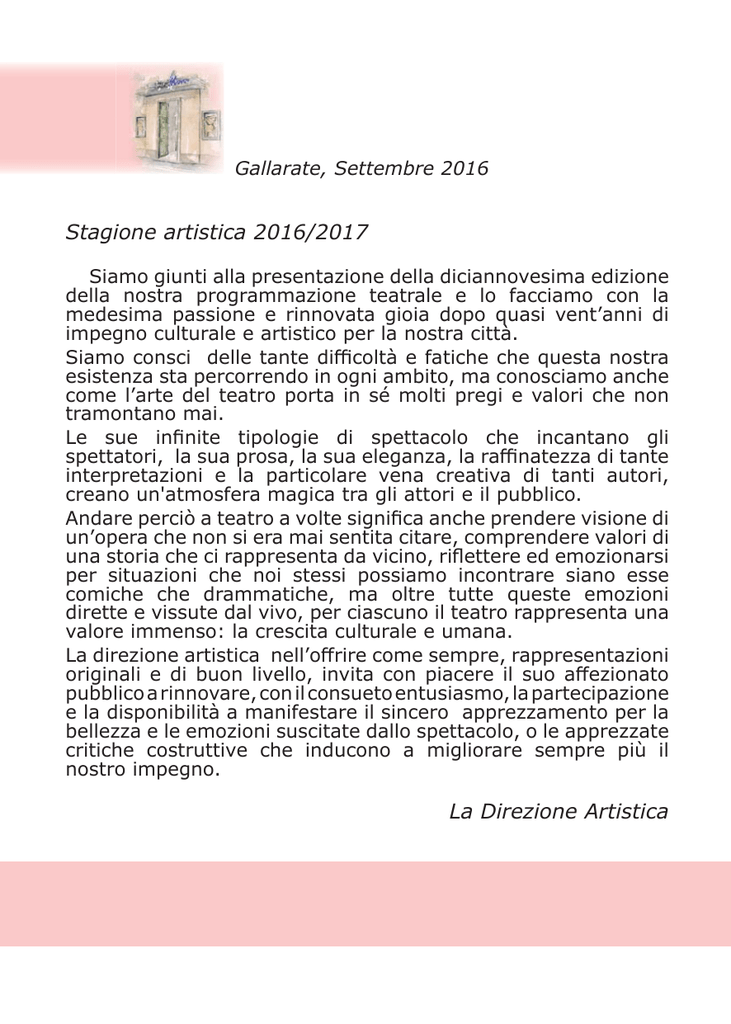 Gallarate, Settembre 2016

Stagione artistica 2016/2017

Siamo giunti alla presentazione della diciannovesima edizione della nostra programmazione teatrale e lo facciamo con la medesima passione e rinnovata gioia dopo quasi vent'anni di impegno culturale e artistico per la nostra città.

Siamo consci delle tante difficoltà e fatiche che questa nostra esistenza sta percorrendo in ogni ambito, ma conosciamo anche come l'arte del teatro porta in sé molti pregi e valori che non tramontano mai.

Le sue infinite tipologie di spettacolo che incantano gli spettatori, la sua prosa, la sua eleganza, la raffinatezza di tante interpretazioni e la particolare vena creativa di tanti autori, creano un'atmosfera magica tra gli attori e il pubblico.

Andare perciò a teatro a volte significa anche prendere visione di un'opera che non si era mai sentita citare, comprendere valori di una storia che ci rappresenta da vicino, riflettere ed emozionarsi per situazioni che noi stessi possiamo incontrare siano esse comiche che drammatiche, ma oltre tutte queste emozioni dirette e vissute dal vivo, per ciascuno il teatro rappresenta una valore immenso: la crescita culturale e umana.

La direzione artistica nell'offrire come sempre, rappresentazioni originali e di buon livello, invita con piacere il suo affezionato pubblico a rinnovare, con il consueto entusiasmo, la partecipazione e la disponibilità a manifestare il sincero apprezzamento per la bellezza e le emozioni suscitate dallo spettacolo, o le apprezzate critiche costruttive che inducono a migliorare sempre più il nostro impegno.

La Direzione Artistica